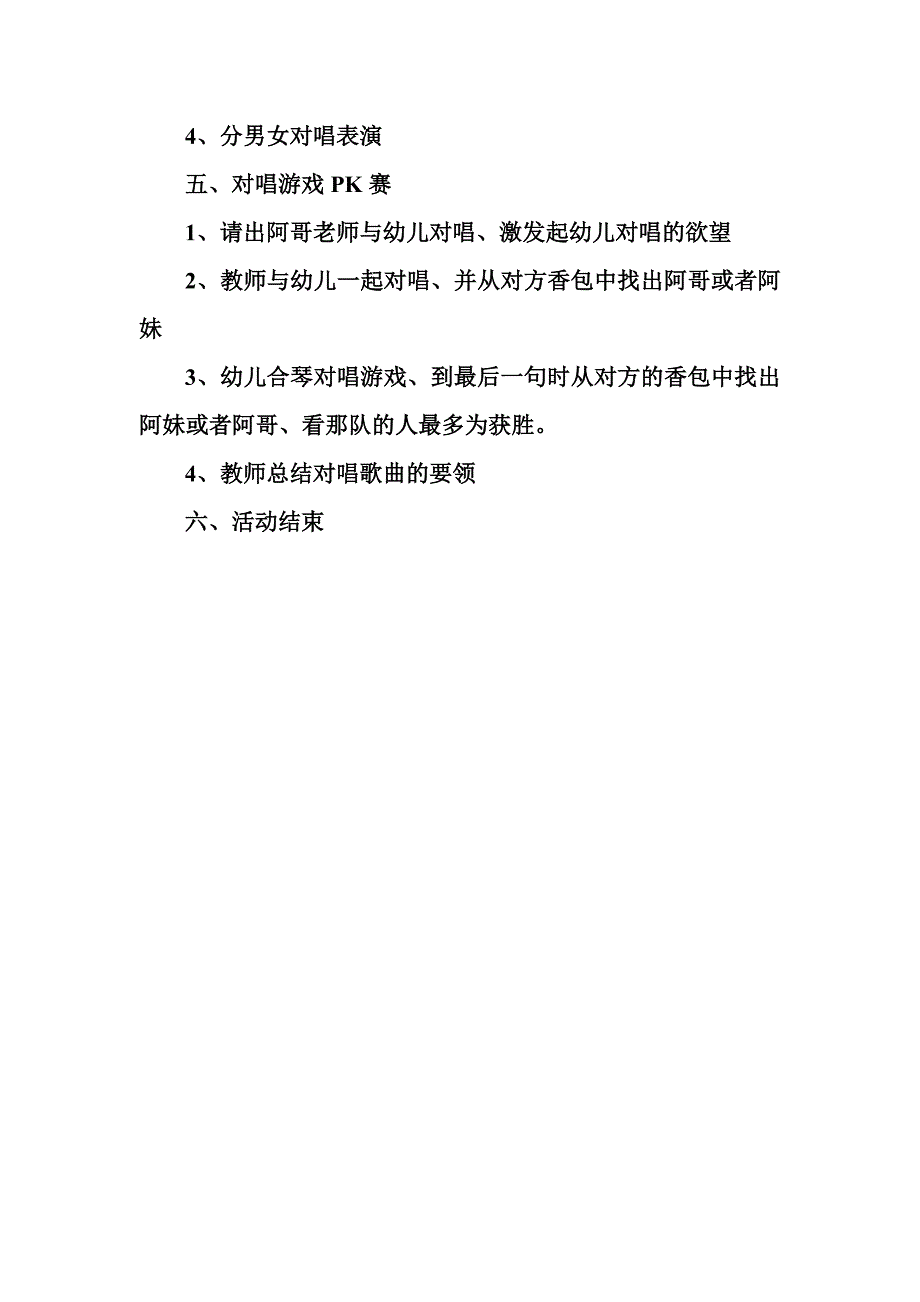 4、分男女对唱表演

五、对唱游戏 PK 赛

1、请出阿哥老师与幼儿对唱、激发起幼儿对唱的欲望

2、教师与幼儿一起对唱、并从对方香包中找出阿哥或者阿妹

3、幼儿合琴对唱游戏、到最后一句时从对方的香包中找出阿妹或者阿哥、看那队的人最多为获胜。

4、教师总结对唱歌曲的要领

六、活动结束